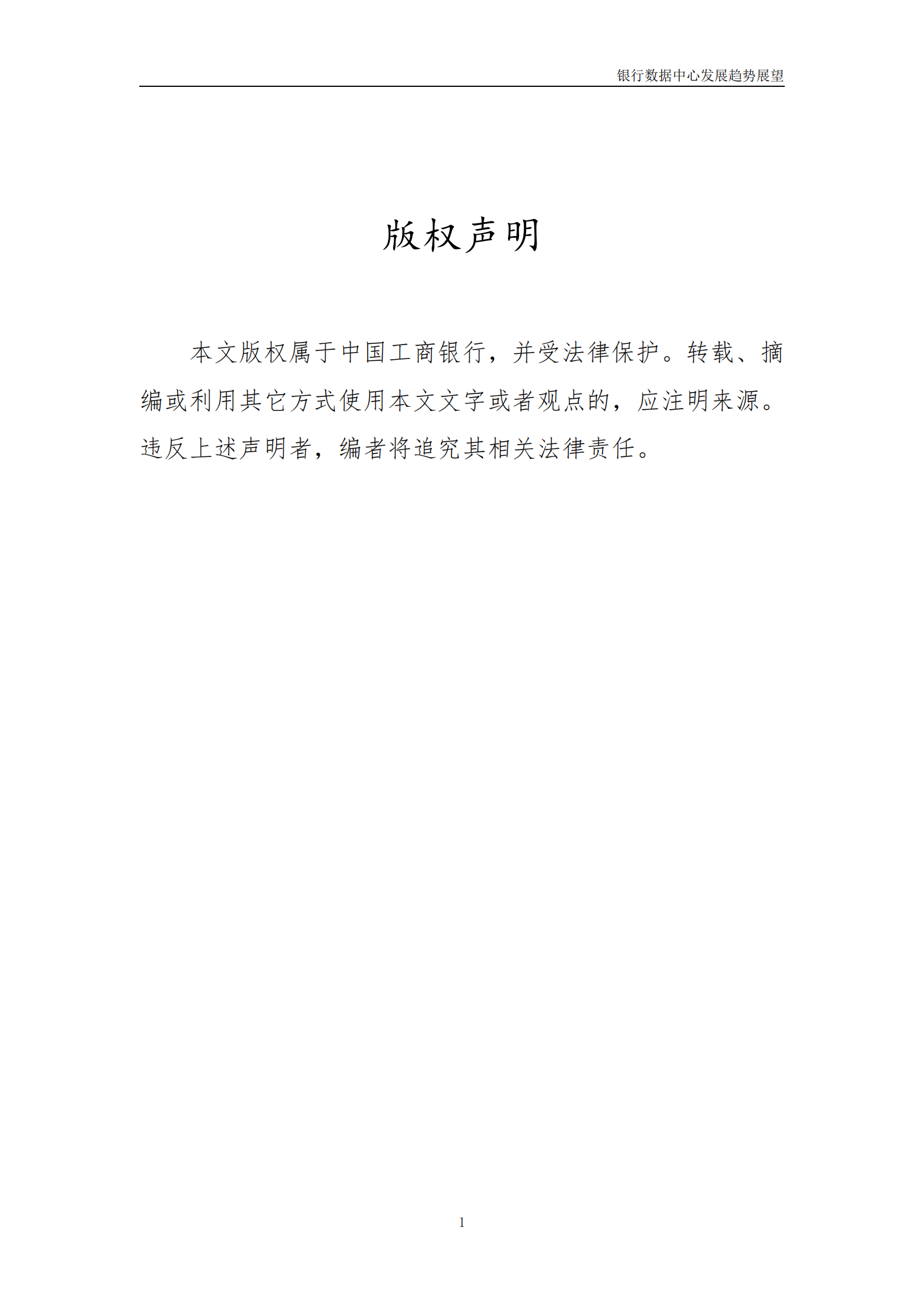 银行数据中心发展趋势展望

版权声明

本文版权属于中国工商银行，并受法律保护。转载、摘编或利用其它方式使用本文文字或者观点的，应注明来源。违反上述声明者，编者将追究其相关法律责任。

1